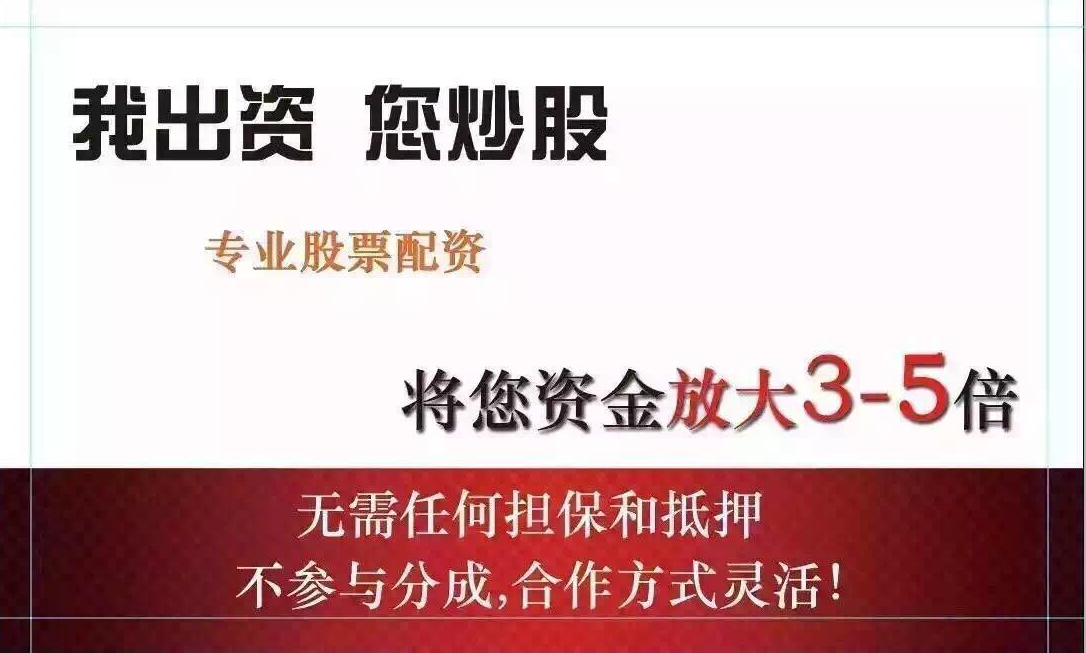 我出资 您炒股

专业股票配资

将您资金放大3-5倍

无需任何担保和抵押

不参与分成,合作方式灵活!